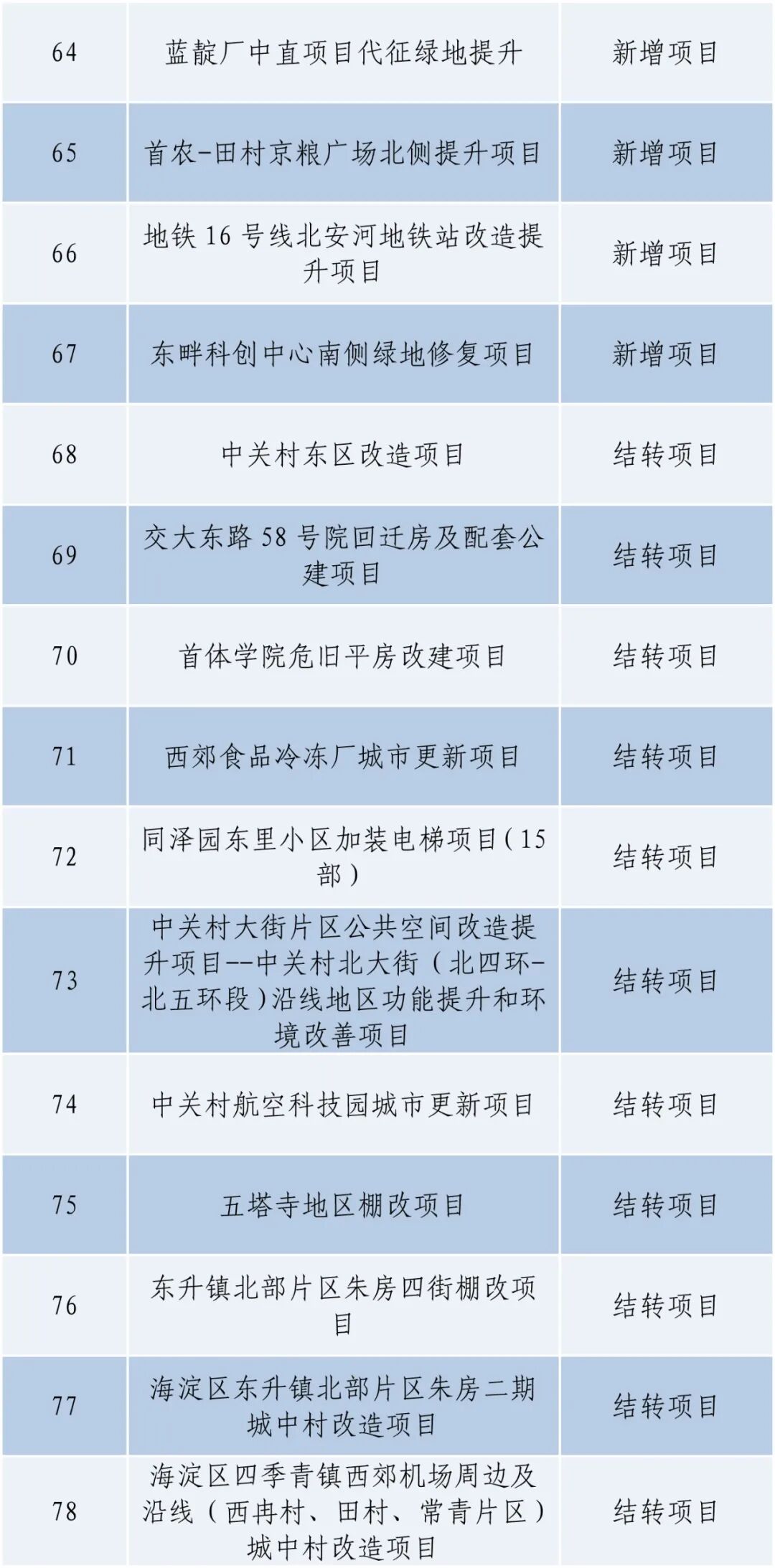 | 64 | 蓝靛厂中直项目代征绿地提升 | 新增项目 |
|---|---|---|
| 65 | 首农-田村京粮广场北侧提升项目 | 新增项目 |
| 66 | 地铁16号线北安河地铁站改造提升项目 | 新增项目 |
| 67 | 东畔科创中心南侧绿地修复项目 | 新增项目 |
| 68 | 中关村东区改造项目 | 结转项目 |
| 69 | 交大东路58号院回迁房及配套公建项目 | 结转项目 |
| 70 | 首体学院危旧平房改建项目 | 结转项目 |
| 71 | 西郊食品冷冻厂城市更新项目 | 结转项目 |
| 72 | 同泽园东里小区加装电梯项目(15部) | 结转项目 |
| 73 | 中关村大街片区公共空间改造提升项目--中关村北大街(北四环-北五环段)沿线地区功能提升和环境改善项目 | 结转项目 |
| 74 | 中关村航空科技园城市更新项目 | 结转项目 |
| 75 | 五塔寺地区棚改项目 | 结转项目 |
| 76 | 东升镇北部片区朱房四街棚改项目 | 结转项目 |
| 77 | 海淀区东升镇北部片区朱房二期城中村改造项目 | 结转项目 |
| 78 | 海淀区四季青镇西郊机场周边及沿线(西冉村、田村、常青片区)城中村改造项目 | 结转项目 |